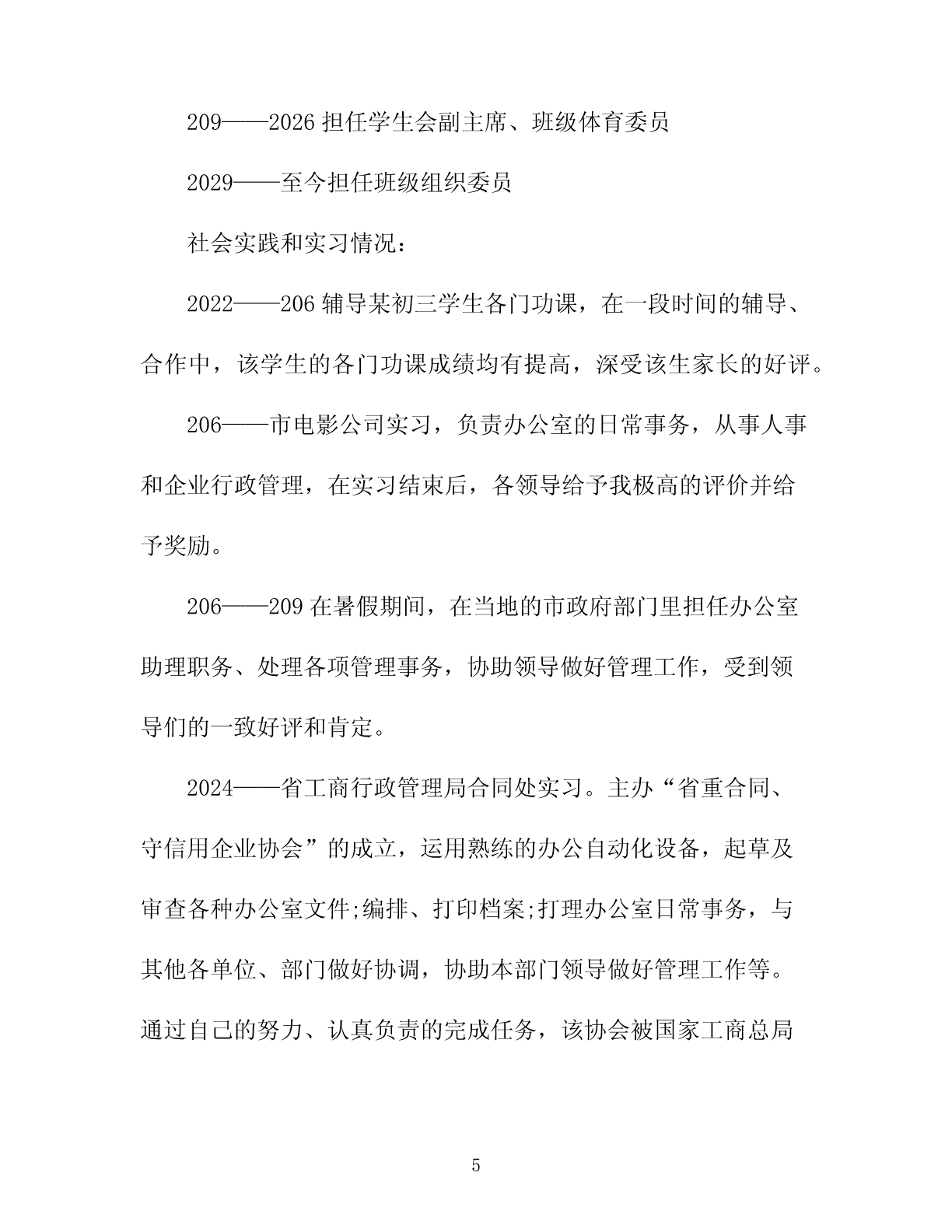 209——2026 担任学生会副主席、班级体育委员

2029——至今担任班级组织委员

社会实践和实习情况：

2022——206 辅导某初三学生各门功课，在一段时间的辅导、合作中，该学生的各门功课成绩均有提高，深受该生家长的好评。

206——市电影公司实习，负责办公室的日常事务，从事人事和企业行政管理，在实习结束后，各领导给予我极高的评价并给予奖励。

206——209 在暑假期间，在当地的市政府部门里担任办公室助理职务、处理各项管理事务，协助领导做好管理工作，受到领导们的一致好评和肯定。

2024——省工商行政管理局合同处实习。主办“省重合同、守信用企业协会”的成立，运用熟练的办公自动化设备，起草及审查各种办公室文件;编排、打印档案;打理办公室日常事务，与其他各单位、部门做好协调，协助本部门领导做好管理工作等。通过自己的努力、认真负责的完成任务，该协会被国家工商总局

5